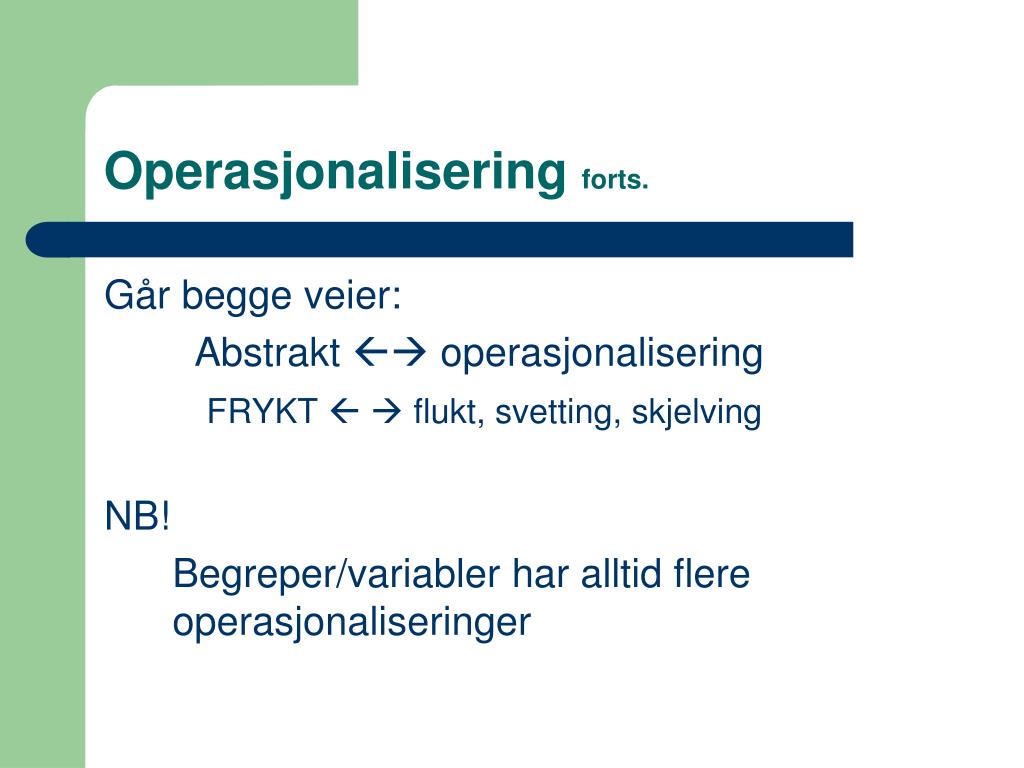 Operasjonalisering forts.

Går begge veier:

Abstrakt ←→ operasjonalisering

FRYKT ← → flukt, svetting, skjelving

NB!

Begreper/variabler har alltid flere operasjonaliseringer